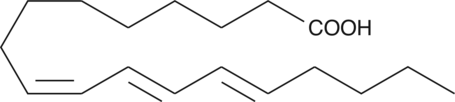 COOH